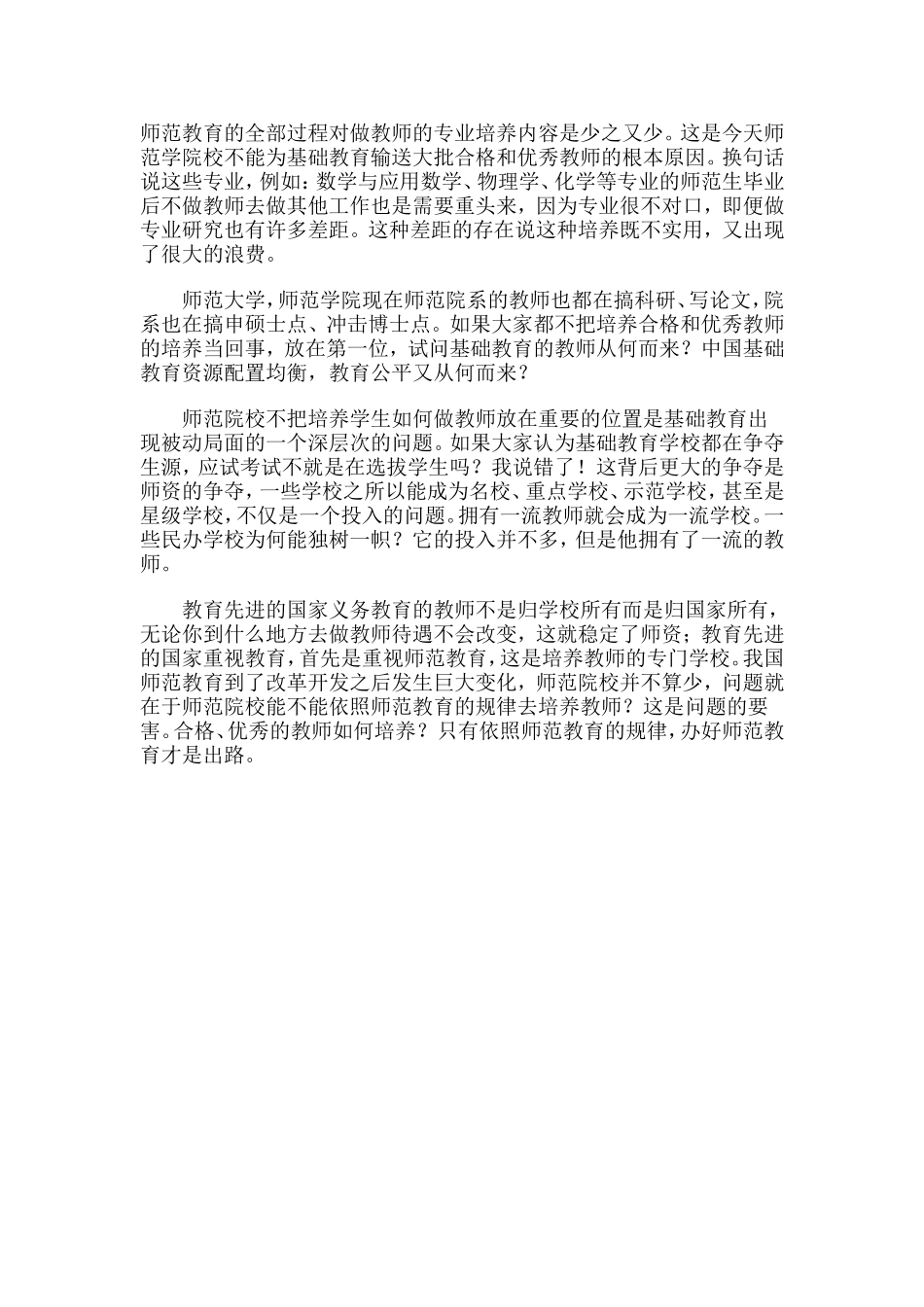 师范教育的全部过程对做教师的专业培养内容是少之又少。这是今天师范学院校不能为基础教育输送大批合格和优秀教师的根本原因。换句话说这些专业，例如：数学与应用数学、物理学、化学等专业的师范生毕业后不做教师去做其他工作也是需要重头来，因为专业很不对口，即便做专业研究也有许多差距。这种差距的存在说这种培养既不实用，又出现了很大的浪费。

师范大学，师范学院现在师范院系的教师也都在搞科研、写论文，院系也在搞申硕士点、冲击博士点。如果大家都不把培养合格和优秀教师的培养当回事，放在第一位，试问基础教育的教师从何而来？中国基础教育资源配置均衡，教育公平又从何而来？

师范院校不把培养学生如何做教师放在重要的位置是基础教育出现被动局面的一个深层次的问题。如果大家认为基础教育学校都在争夺生源，应试考试不就是在选拔学生吗？我说错了！这背后更大的争夺是师资的争夺，一些学校之所以能成为名校、重点学校、示范学校，甚至是星级学校，不仅是一个投入的问题。拥有一流教师就会成为一流学校。一些民办学校为何能独树一帜？它的投入并不多，但是他拥有了一流的教师。

教育先进的国家义务教育的教师不是归学校所有而是归国家所有，无论你到什么地方去做教师待遇不会改变，这就稳定了师资；教育先进的国家重视教育，首先是重视师范教育，这是培养教师的专门学校。我国师范教育到了改革开发之后发生巨大变化，师范院校并不算少，问题就在于师范院校能不能依照师范教育的规律去培养教师？这是问题的要害。合格、优秀的教师如何培养？只有依照师范教育的规律，办好师范教育才是出路。